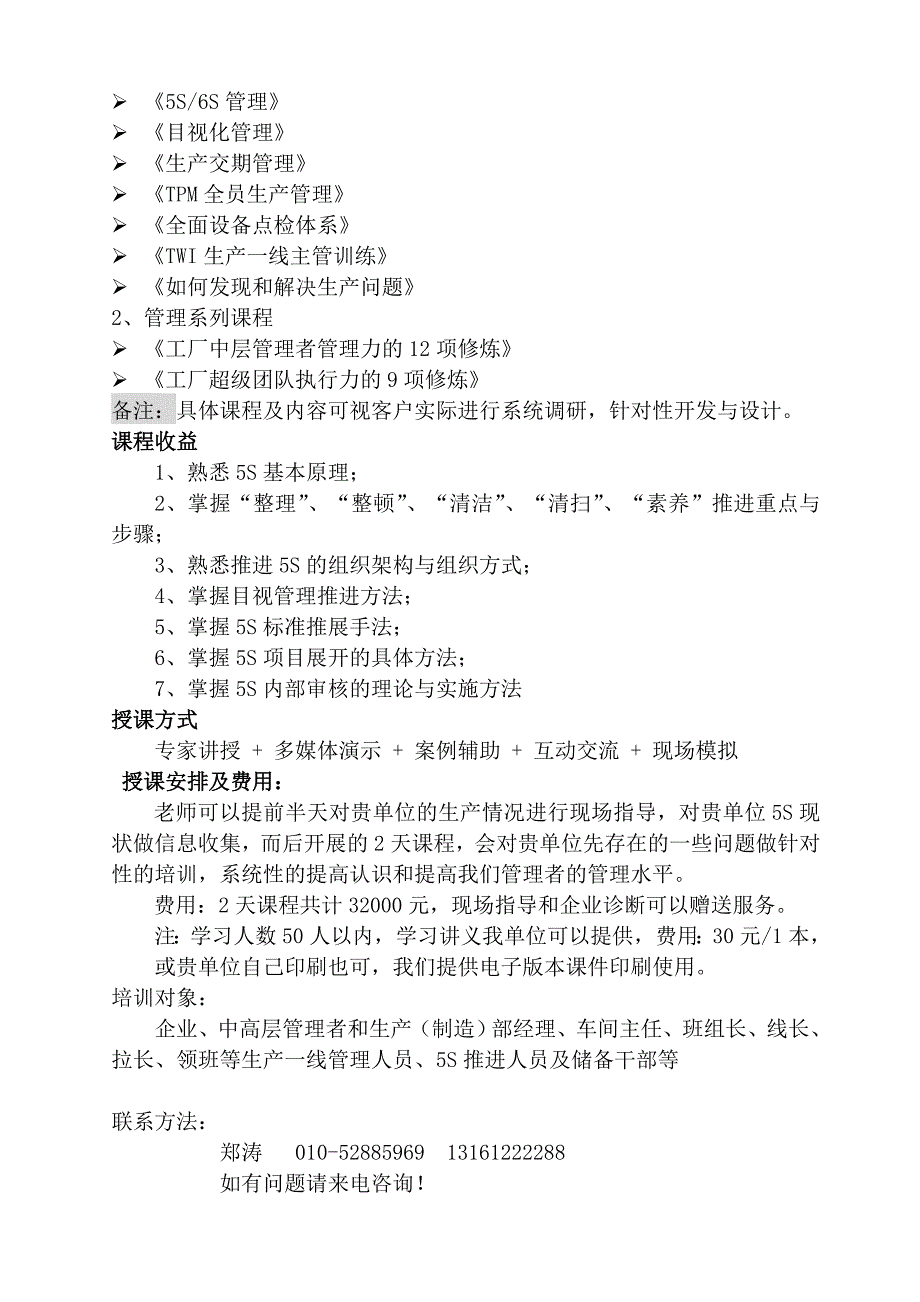 ➢ 《5S/6S 管理》
➢ 《目视化管理》
➢ 《生产交期管理》
➢ 《TPM 全员生产管理》
➢ 《全面设备点检体系》
➢ 《TWI 生产一线主管训练》
➢ 《如何发现和解决生产问题》
2、管理系列课程
➢ 《工厂中层管理者管理力的 12 项修炼》
➢ 《工厂超级团队执行力的 9 项修炼》
备注：具体课程及内容可视客户实际进行系统调研，针对性开发与设计。
课程收益
1、熟悉 5S 基本原理；
2、掌握“整理”、“整顿”、“清洁”、“清扫”、“素养”推进重点与步骤；
3、熟悉推进 5S 的组织架构与组织方式；
4、掌握目视管理推进方法；
5、掌握 5S 标准推展手法；
6、掌握 5S 项目展开的具体方法；
7、掌握 5S 内部审核的理论与实施方法
授课方式
专家讲授 + 多媒体演示 + 案例辅助 + 互动交流 + 现场模拟
授课安排及费用：
老师可以提前半天对贵单位的生产情况进行现场指导，对贵单位 5S 现状做信息收集，而后开展的 2 天课程，会对贵单位先存在的一些问题做针对性的培训，系统性的提高认识和提高我们管理者的管理水平。
费用：2 天课程共计 32000 元，现场指导和企业诊断可以赠送服务。
注：学习人数 50 人以内，学习讲义我单位可以提供，费用：30 元/1 本，或贵单位自己印刷也可，我们提供电子版本课件印刷使用。
培训对象：
企业、中高层管理者和生产（制造）部经理、车间主任、班组长、线长、拉长、领班等生产一线管理人员、5S 推进人员及储备干部等

联系方法：
郑涛 010-52885969 13161222288
如有问题请来电咨询！